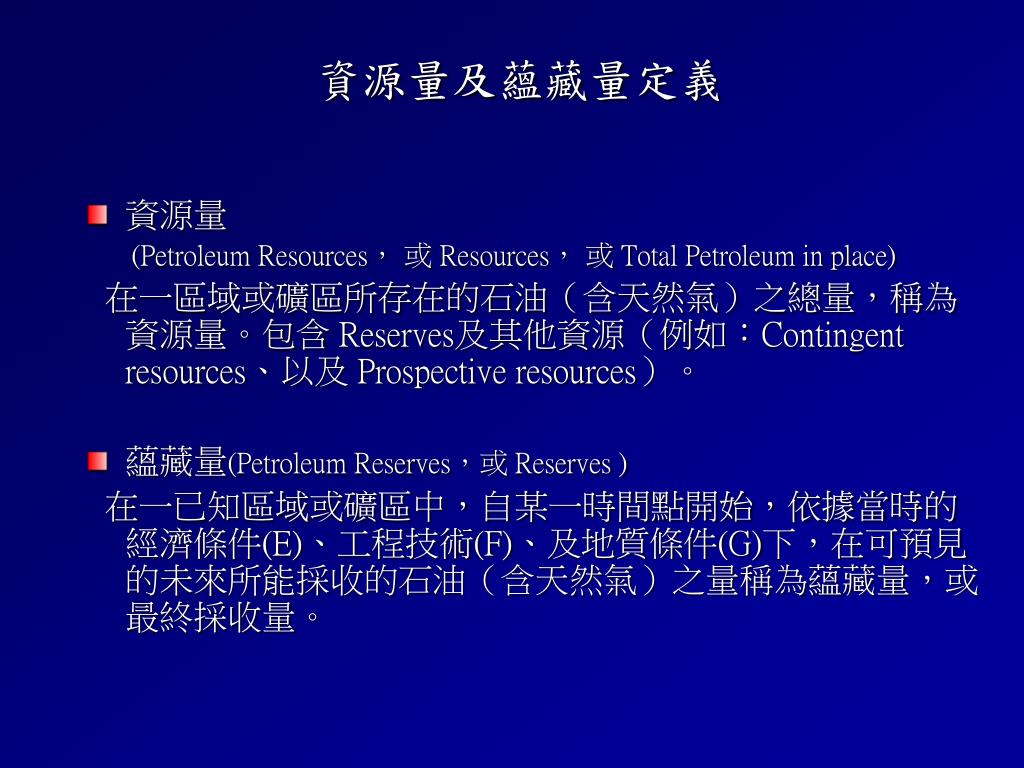 資源量及蘊藏量定義

資源量
(Petroleum Resources， 或 Resources， 或 Total Petroleum in place)
在一區域或礦區所存在的石油（含天然氣）之總量，稱為資源量。包含 Reserves及其他資源（例如：Contingent resources、以及 Prospective resources）。

蘊藏量(Petroleum Reserves，或 Reserves )
在一已知區域或礦區中，自某一時間點開始，依據當時的經濟條件(E)、工程技術(F)、及地質條件(G)下，在可預見的未來所能採收的石油（含天然氣）之量稱為蘊藏量，或最終採收量。